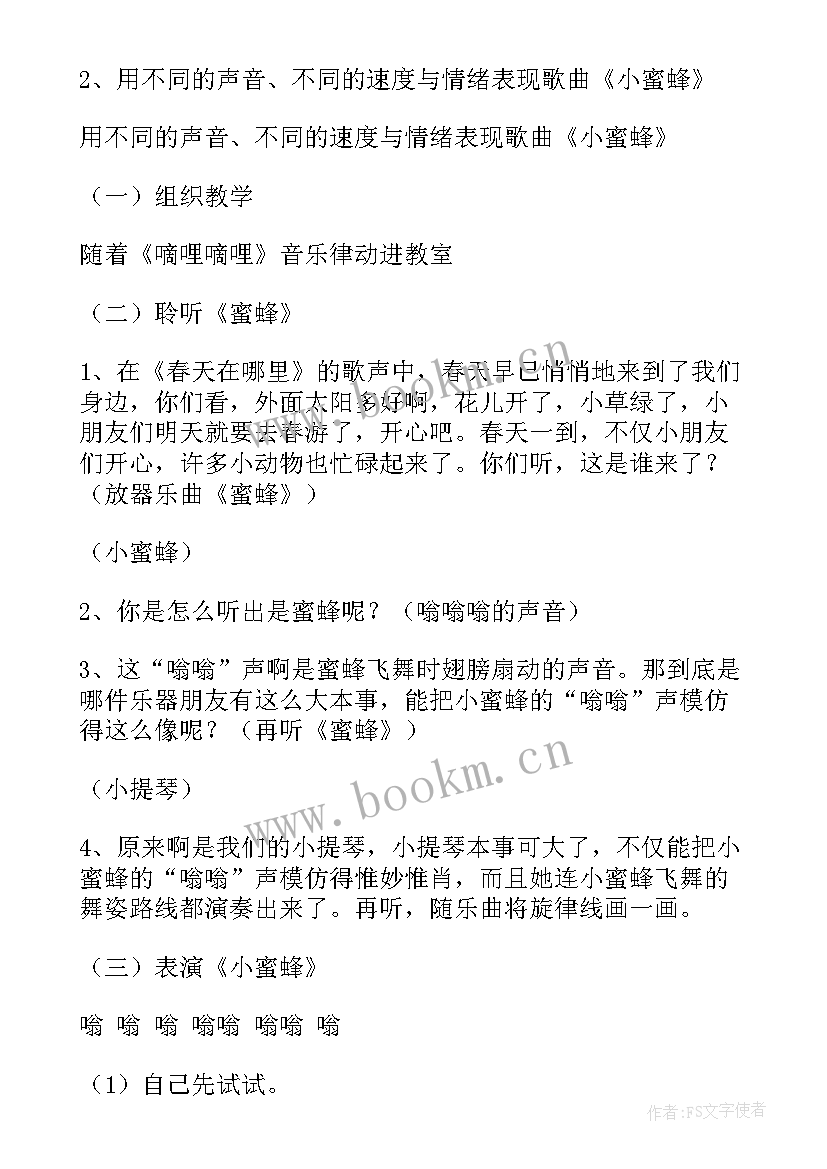 2、用不同的声音、不同的速度与情绪表现歌曲《小蜜蜂》

用不同的声音、不同的速度与情绪表现歌曲《小蜜蜂》

（一）组织教学

随着《嘀哩嘀哩》音乐律动进教室

（二）聆听《蜜蜂》

1、在《春天在哪里》的歌声中，春天早已悄悄地来到了我们身边，你们看，外面太阳多好啊，花儿开了，小草绿了，小朋友们明天就要去春游了，开心吧。春天一到，不仅小朋友们开心，许多小动物也忙碌起来了。你们听，这是谁来了？（放器乐曲《蜜蜂》）

（小蜜蜂）

2、你是怎么听出是蜜蜂呢？（嗡嗡嗡的声音）

3、这“嗡嗡”声啊是蜜蜂飞舞时翅膀扇动的声音。那到底是哪件乐器朋友有这么大本事，能把小蜜蜂的“嗡嗡”声模仿得这么像呢？（再听《蜜蜂》）

（小提琴）

4、原来啊是我们的小提琴，小提琴本事可大了，不仅能把小蜜蜂的“嗡嗡”声模仿得惟妙惟肖，而且她连小蜜蜂飞舞的舞姿路线都演奏出来了。再听，随乐曲将旋律线画一画。

（三）表演《小蜜蜂》

嗡 嗡 嗡 嗡嗡 嗡嗡 嗡

（1）自己先试试。

www.bookm.cn

作者：FS文字使者